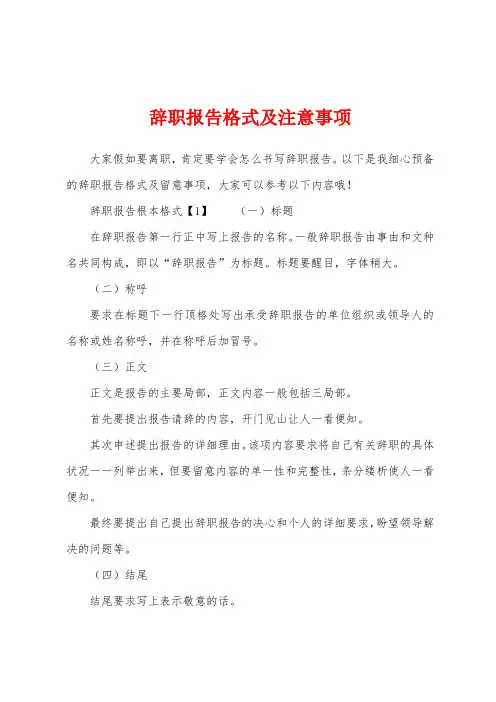 辞职报告格式及注意事项

大家假如要离职，肯定要学会怎么书写辞职报告。以下是我细心预备的辞职报告格式及留意事项，大家可以参考以下内容哦！

辞职报告根本格式【1】　　（一）标题

在辞职报告第一行正中写上报告的名称。一般辞职报告由事由和文种名共同构成，即以“辞职报告”为标题。标题要醒目，字体稍大。

（二）称呼

要求在标题下一行顶格处写出承受辞职报告的单位组织或领导人的名称或姓名称呼，并在称呼后加冒号。

（三）正文

正文是报告的主要局部，正文内容一般包括三局部。

首先要提出报告请辞的内容，开门见山让人一看便知。

其次申述提出报告的详细理由。该项内容要求将自己有关辞职的具体状况一一列举出来，但要留意内容的单一性和完整性，条分缕析使人一看便知。

最终要提出自己提出辞职报告的决心和个人的详细要求，盼望领导解决的问题等。

（四）结尾

结尾要求写上表示敬意的话。